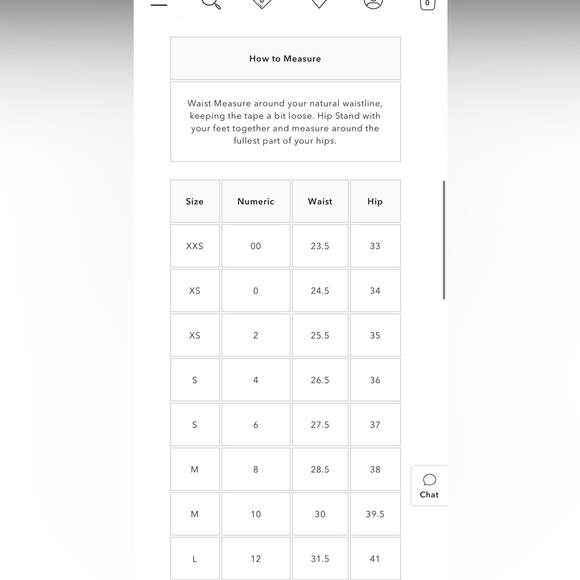 0

How to Measure

Waist Measure around your natural waistline, keeping the tape a bit loose. Hip Stand with your feet together and measure around the fullest part of your hips.

| Size | Numeric | Waist | Hip |
|---|---|---|---|
| XXS | 00 | 23.5 | 33 |
| XS | 0 | 24.5 | 34 |
| XS | 2 | 25.5 | 35 |
| S | 4 | 26.5 | 36 |
| S | 6 | 27.5 | 37 |
| M | 8 | 28.5 | 38 |
| M | 10 | 30 | 39.5 |
| L | 12 | 31.5 | 41 |

Chat